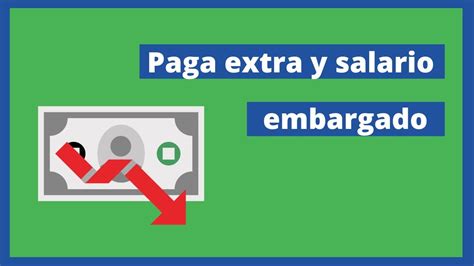 Paga extra y salario embargado